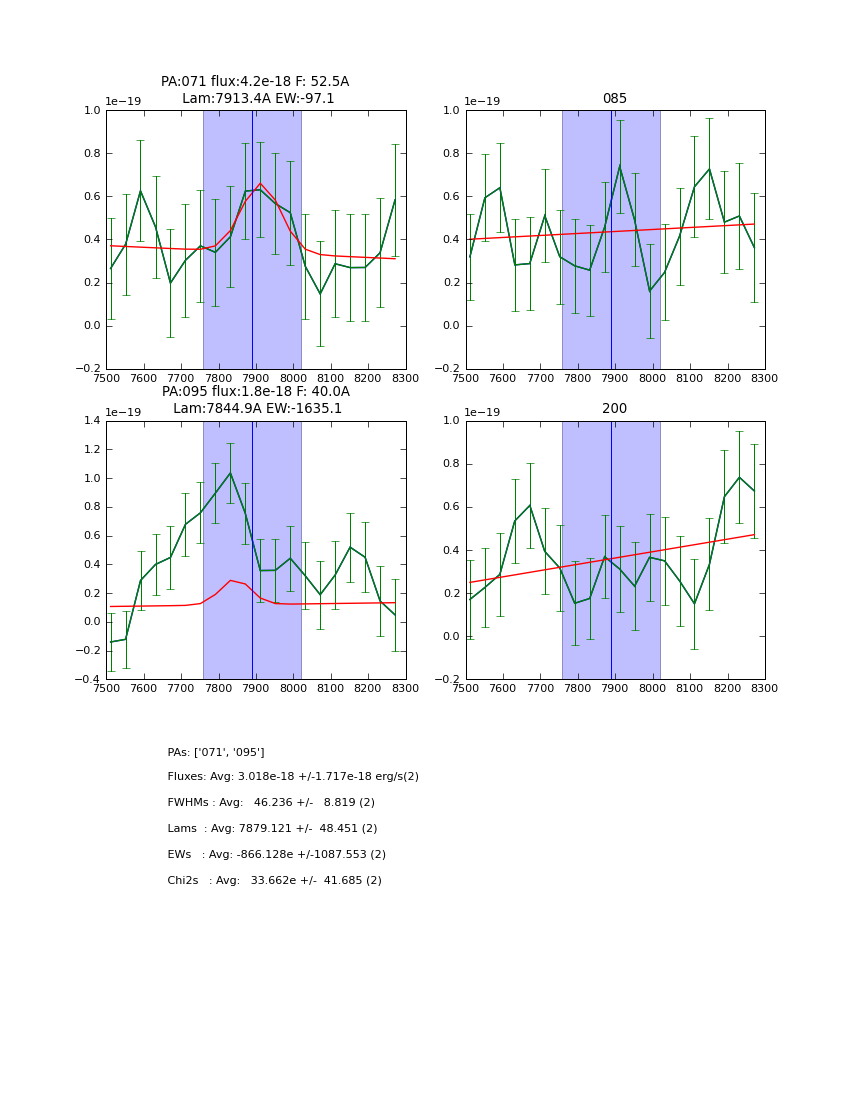 PA:071 flux:4.2e-18 F: 52.5A
Lam:7913.4A EW:-97.1

1e−19

1.0
0.8
0.6
0.4
0.2
0.0
−0.2

7500 7600 7700 7800 7900 8000 8100 8200 8300

085

1e−19

1.0
0.8
0.6
0.4
0.2
0.0
−0.2

7500 7600 7700 7800 7900 8000 8100 8200 8300

PA:095 flux:1.8e-18 F: 40.0A
Lam:7844.9A EW:-1635.1

1e−19

1.4
1.2
1.0
0.8
0.6
0.4
0.2
0.0
−0.2
−0.4

7500 7600 7700 7800 7900 8000 8100 8200 8300

200

1e−19

1.0
0.8
0.6
0.4
0.2
0.0
−0.2

7500 7600 7700 7800 7900 8000 8100 8200 8300

PAs: ['071', '095']

Fluxes: Avg: 3.018e-18 +/-1.717e-18 erg/s(2)

FWHMs : Avg: 46.236 +/- 8.819 (2)

Lams : Avg: 7879.121 +/- 48.451 (2)

EWs : Avg: -866.128e +/-1087.553 (2)

Chi2s : Avg: 33.662e +/- 41.685 (2)